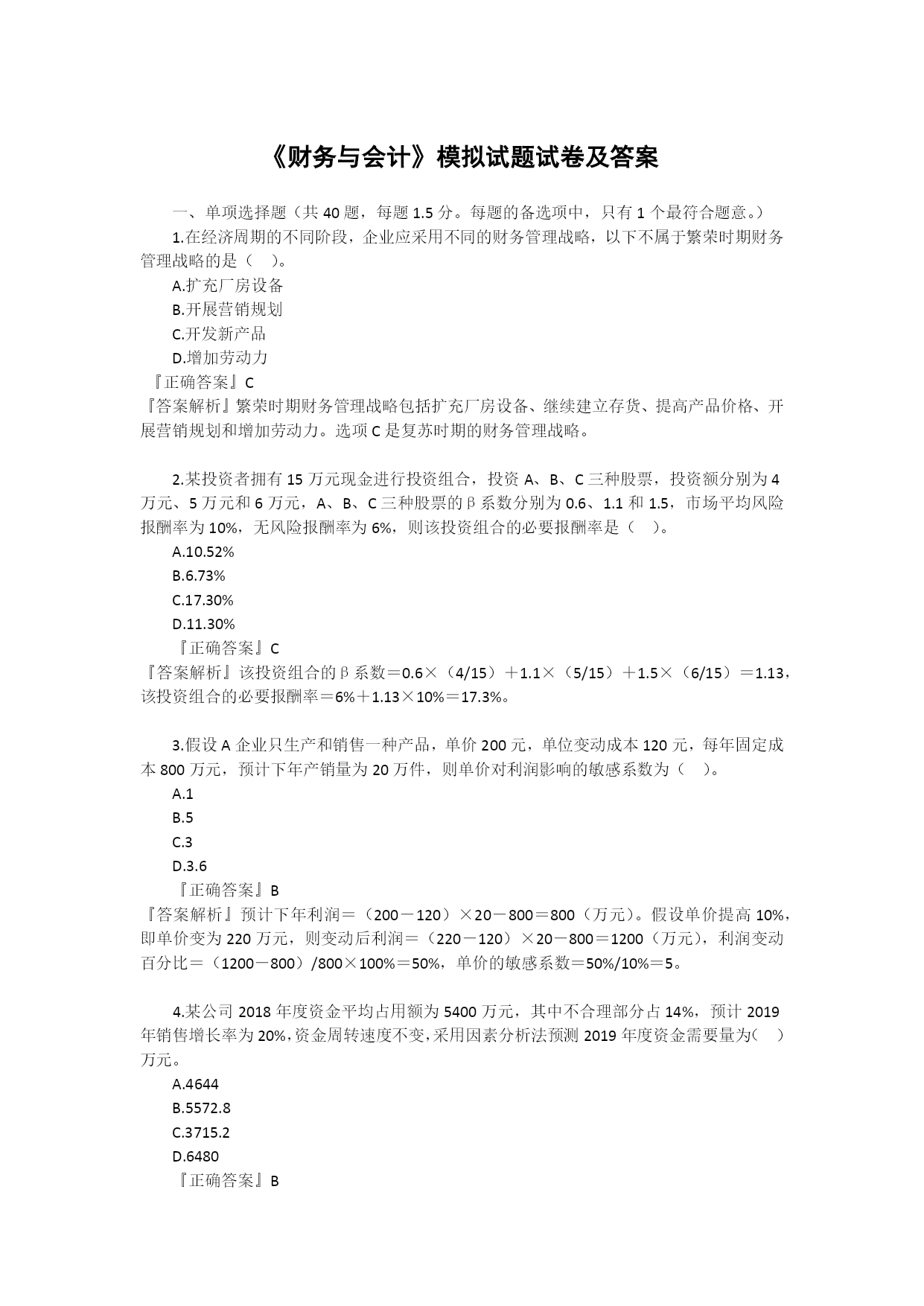 《财务与会计》模拟试题试卷及答案

一、单项选择题（共 40 题，每题 1.5 分。每题的备选项中，只有 1 个最符合题意。）

1.在经济周期的不同阶段，企业应采用不同的财务管理战略，以下不属于繁荣时期财务管理战略的是（　）。

A.扩充厂房设备

B.开展营销规划

C.开发新产品

D.增加劳动力

『正确答案』C

『答案解析』繁荣时期财务管理战略包括扩充厂房设备、继续建立存货、提高产品价格、开展营销规划和增加劳动力。选项 C 是复苏时期的财务管理战略。

2.某投资者拥有 15 万元现金进行投资组合，投资 A、B、C 三种股票，投资额分别为 4 万元、5 万元和 6 万元，A、B、C 三种股票的β系数分别为 0.6、1.1 和 1.5，市场平均风险报酬率为 10%，无风险报酬率为 6%，则该投资组合的必要报酬率是（　）。

A.10.52%

B.6.73%

C.17.30%

D.11.30%

『正确答案』C

『答案解析』该投资组合的β系数＝0.6×（4/15）＋1.1×（5/15）＋1.5×（6/15）＝1.13，该投资组合的必要报酬率＝6%＋1.13×10%＝17.3%。

3.假设 A 企业只生产和销售一种产品，单价 200 元，单位变动成本 120 元，每年固定成本 800 万元，预计下年产销量为 20 万件，则单价对利润影响的敏感系数为（　）。

A.1

B.5

C.3

D.3.6

『正确答案』B

『答案解析』预计下年利润＝（200－120）×20－800＝800（万元）。假设单价提高 10%，即单价变为 220 万元，则变动后利润＝（220－120）×20－800＝1200（万元），利润变动百分比＝（1200－800）/800×100%＝50%，单价的敏感系数＝50%/10%＝5。

4.某公司 2018 年度资金平均占用额为 5400 万元，其中不合理部分占 14%，预计 2019 年销售增长率为 20%，资金周转速度不变，采用因素分析法预测 2019 年度资金需要量为（　）万元。

A.4644

B.5572.8

C.3715.2

D.6480

『正确答案』B